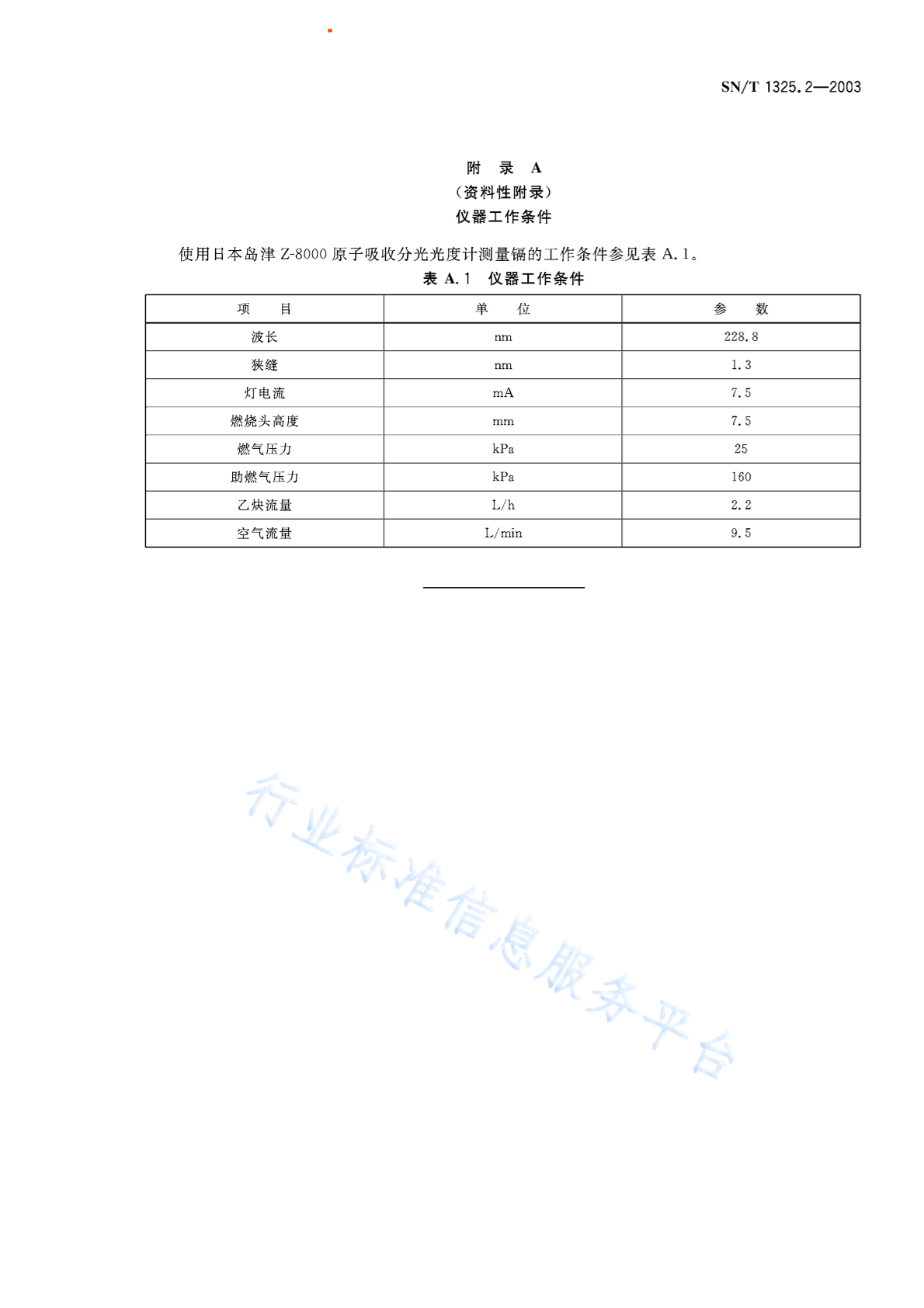 SN/T 1325.2—2003

附 录 A
（资料性附录）
仪器工作条件

使用日本岛津 Z-8000 原子吸收分光光度计测量镉的工作条件参见表 A.1。

表 A.1 仪器工作条件

| 项 目 | 单 位 | 参 数 |
|---|---|---|
| 波长 | nm | 228.8 |
| 狭缝 | nm | 1.3 |
| 灯电流 | mA | 7.5 |
| 燃烧头高度 | mm | 7.5 |
| 燃气压力 | kPa | 25 |
| 助燃气压力 | kPa | 160 |
| 乙炔流量 | L/h | 2.2 |
| 空气流量 | L/min | 9.5 |

行业标准信息服务平台